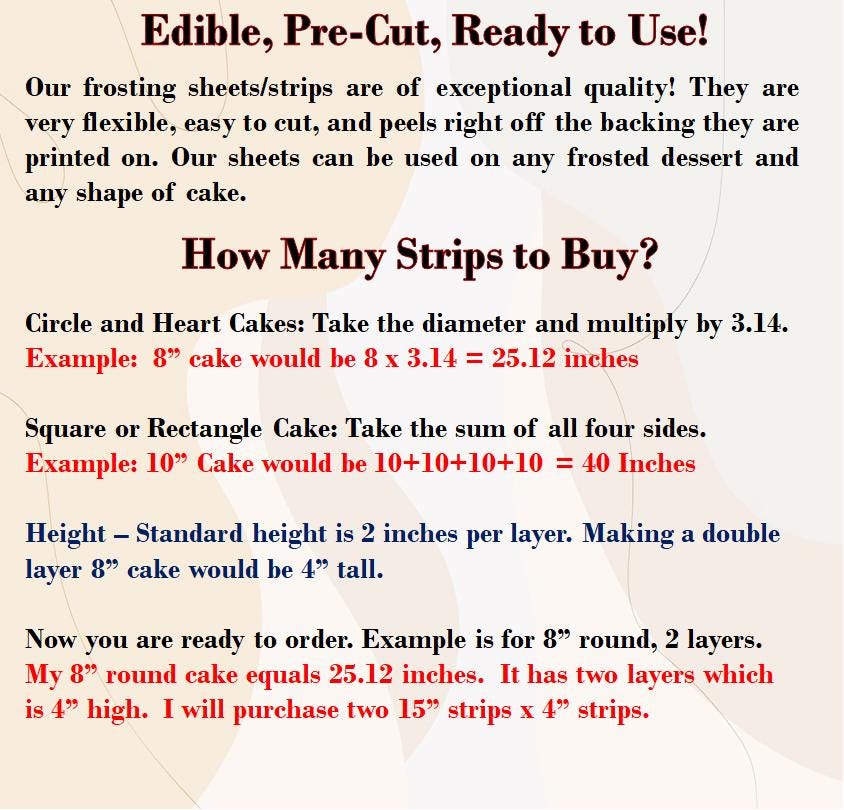 Edible, Pre-Cut, Ready to Use!

Our frosting sheets/strips are of exceptional quality! They are very flexible, easy to cut, and peels right off the backing they are printed on. Our sheets can be used on any frosted dessert and any shape of cake.

How Many Strips to Buy?

Circle and Heart Cakes: Take the diameter and multiply by 3.14.
Example: 8” cake would be 8 x 3.14 = 25.12 inches

Square or Rectangle Cake: Take the sum of all four sides.
Example: 10” Cake would be 10+10+10+10 = 40 Inches

Height – Standard height is 2 inches per layer. Making a double layer 8” cake would be 4” tall.

Now you are ready to order. Example is for 8” round, 2 layers.
My 8” round cake equals 25.12 inches. It has two layers which is 4” high. I will purchase two 15” strips x 4” strips.